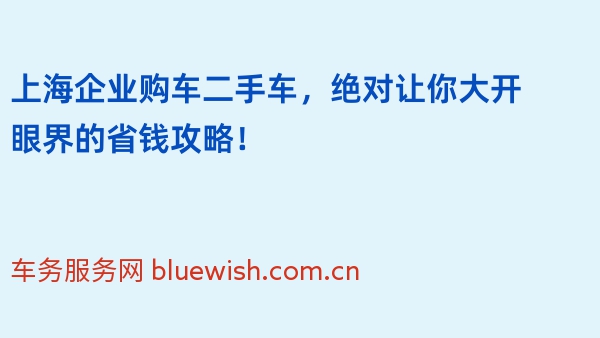 上海企业购车二手车，绝对让你大开眼界的省钱攻略！

车务服务网 bluewish.com.cn